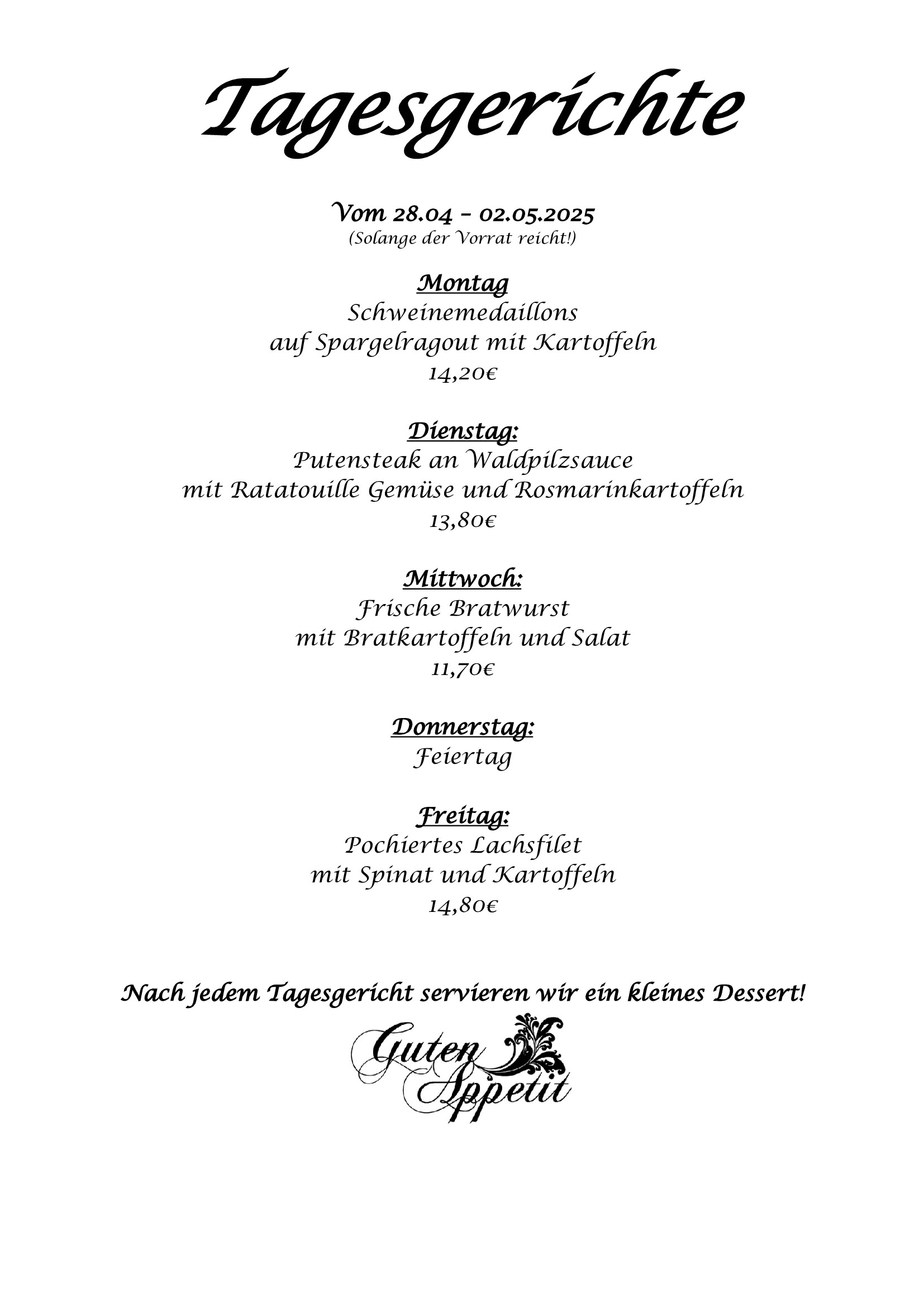 Tagesgerichte

Vom 28.04 – 02.05.2025
(Solange der Vorrat reicht!)

Montag
Schweinemedaillons
auf Spargelragout mit Kartoffeln
14,20€

Dienstag:
Putensteak an Waldpilzsauce
mit Ratatouille Gemüse und Rosmarinkartoffeln
13,80€

Mittwoch:
Frische Bratwurst
mit Bratkartoffeln und Salat
11,70€

Donnerstag:
Feiertag

Freitag:
Pochiertes Lachsfilet
mit Spinat und Kartoffeln
14,80€

Nach jedem Tagesgericht servieren wir ein kleines Dessert!

Guten Appetit